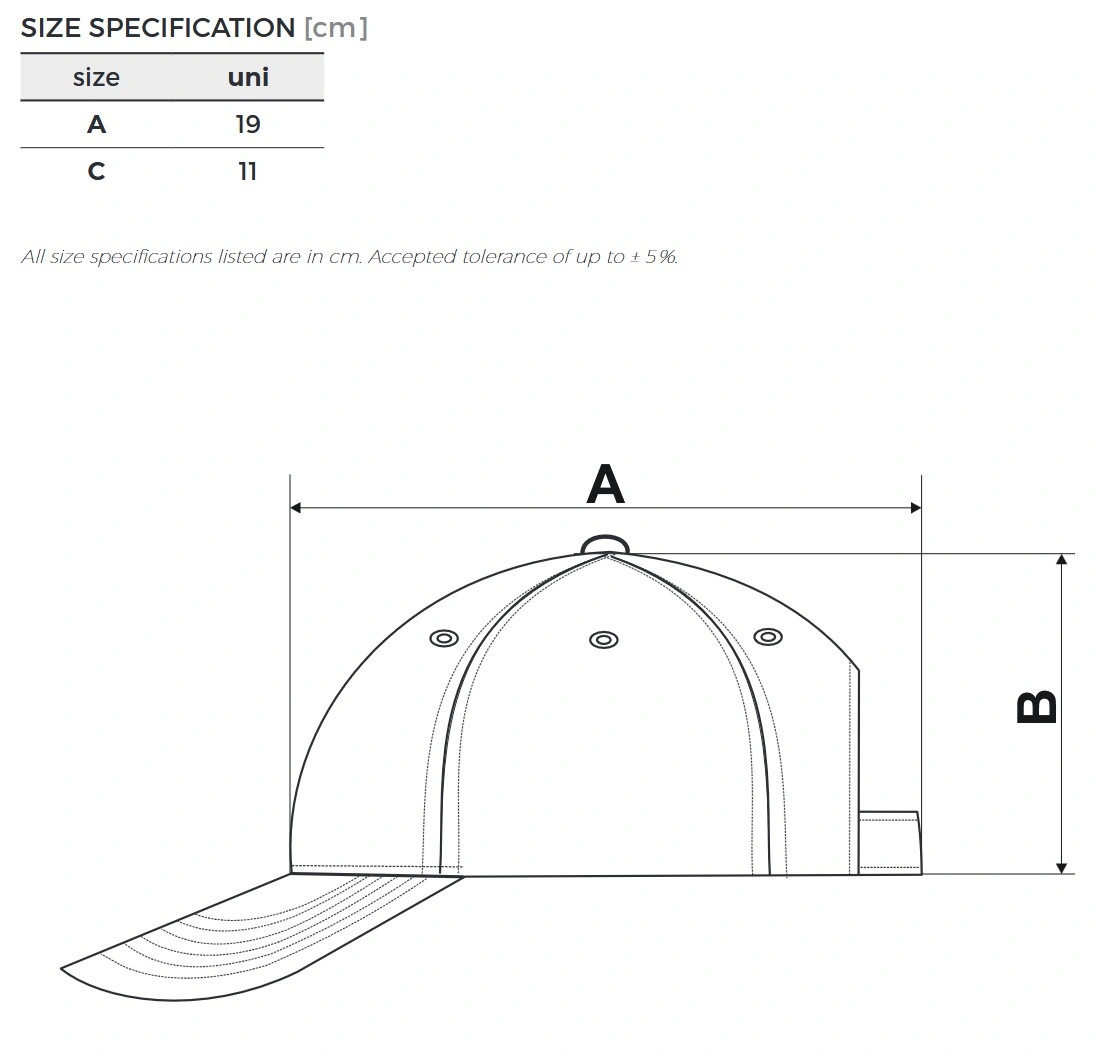 SIZE SPECIFICATION [cm]

| size | uni |
|---|---|
| A | 19 |
| C | 11 |

All size specifications listed are in cm. Accepted tolerance of up to ± 5%.

A

B